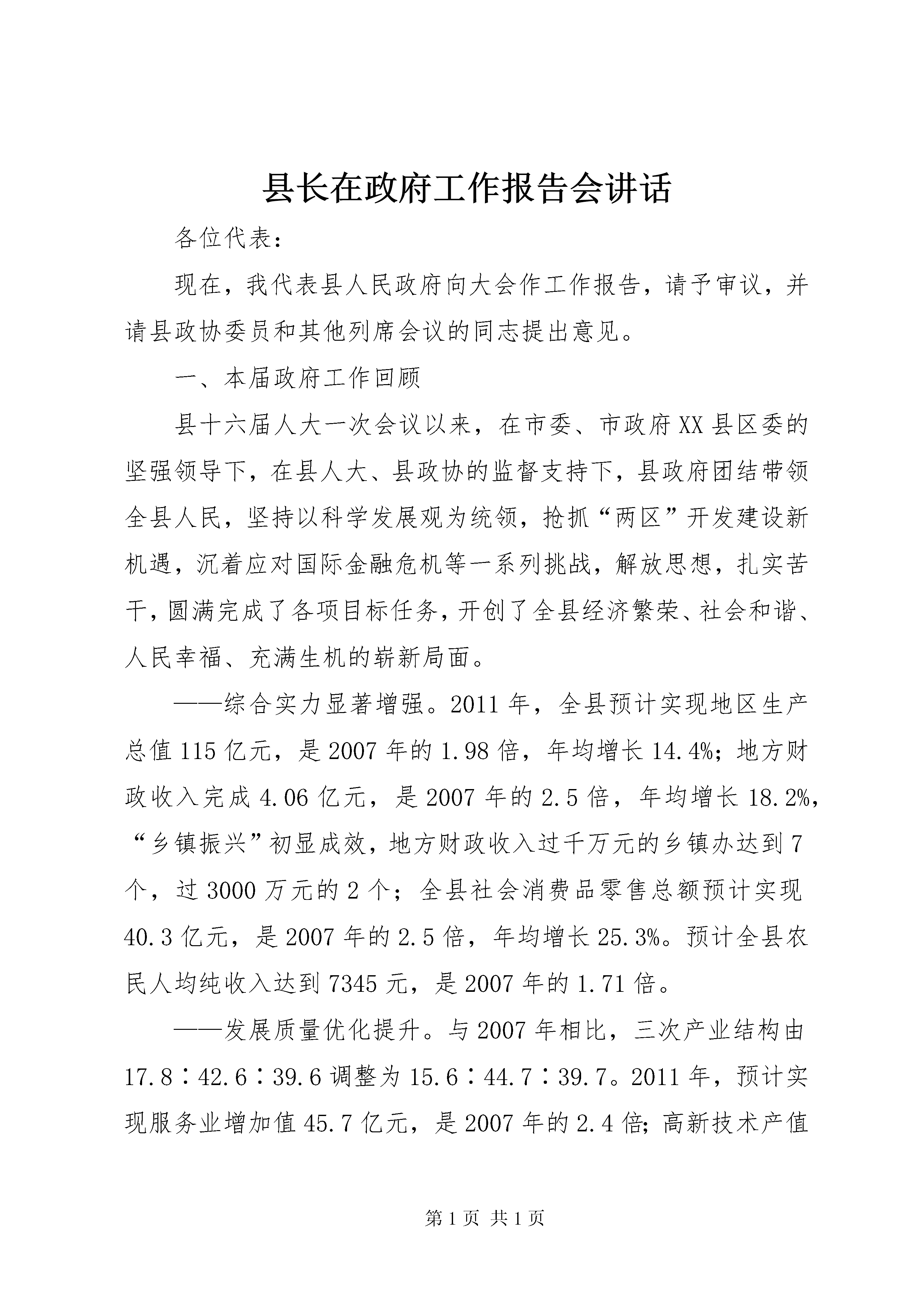 县长在政府工作报告会讲话

各位代表：

现在，我代表县人民政府向大会作工作报告，请予审议，并请县政协委员和其他列席会议的同志提出意见。

一、本届政府工作回顾

县十六届人大一次会议以来，在市委、市政府XX县区委的坚强领导下，在县人大、县政协的监督支持下，县政府团结带领全县人民，坚持以科学发展观为统领，抢抓“两区”开发建设新机遇，沉着应对国际金融危机等一系列挑战，解放思想，扎实苦干，圆满完成了各项目标任务，开创了全县经济繁荣、社会和谐、人民幸福、充满生机的崭新局面。

——综合实力显著增强。2011年，全县预计实现地区生产总值115亿元，是2007年的1.98倍，年均增长14.4%；地方财政收入完成4.06亿元，是2007年的2.5倍，年均增长18.2%，“乡镇振兴”初显成效，地方财政收入过千万元的乡镇办达到7个，过3000万元的2个；全县社会消费品零售总额预计实现40.3亿元，是2007年的2.5倍，年均增长25.3%。预计全县农民人均纯收入达到7345元，是2007年的1.71倍。

——发展质量优化提升。与2007年相比，三次产业结构由17.8∶42.6∶39.6调整为15.6∶44.7∶39.7。2011年，预计实现服务业增加值45.7亿元，是2007年的2.4倍；高新技术产值

第1页 共1页